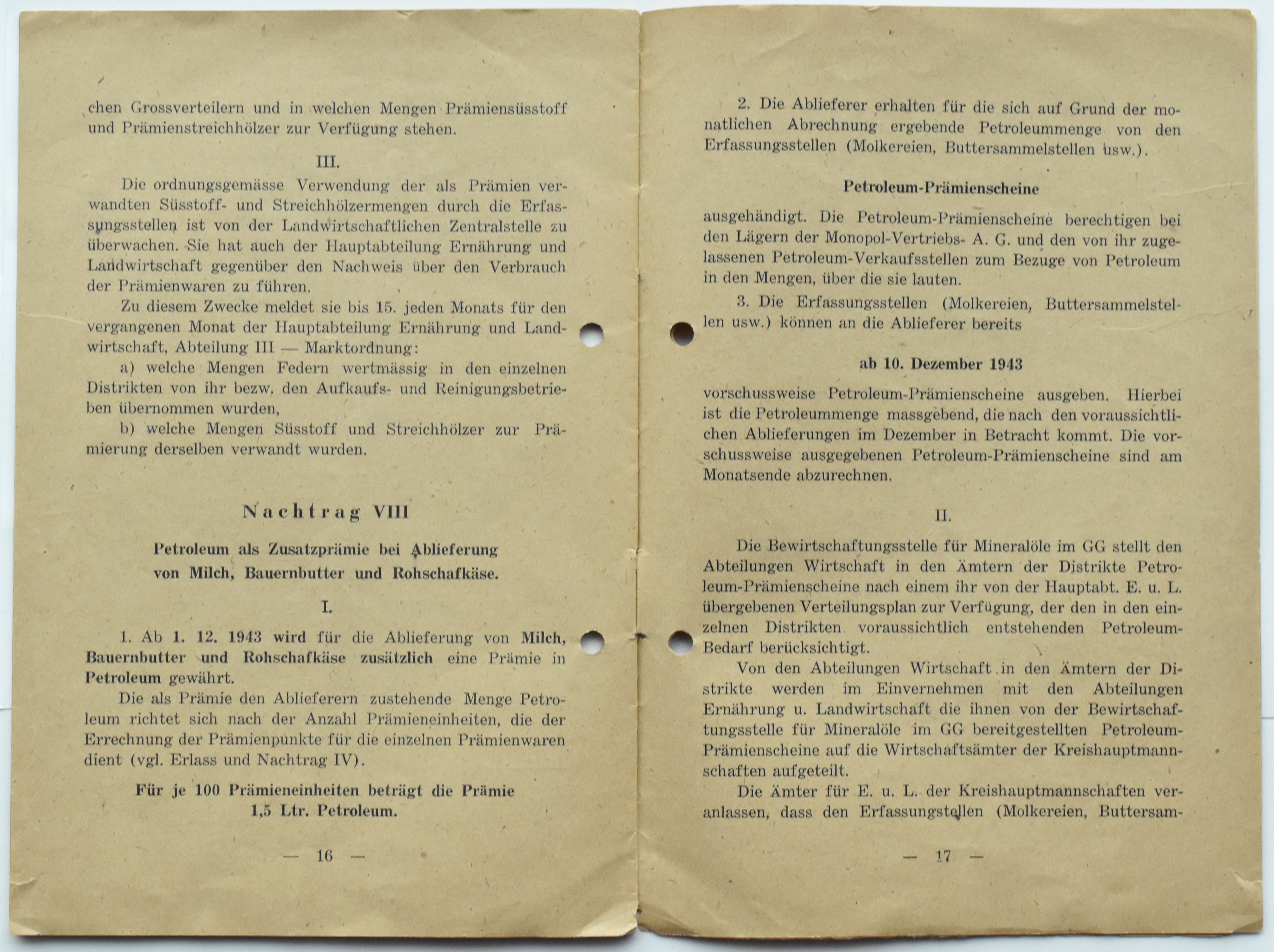 chen Grossverteilern und in welchen Mengen Prämiensüsstoff und Prämienstreichhölzer zur Verfügung stehen.

III.

Die ordnungsgemässe Verwendung der als Prämien verwandten Süsstoff- und Streichhölzermengen durch die Erfassungsstellen ist von der Landwirtschaftlichen Zentralstelle zu überwachen. Sie hat auch der Hauptabteilung Ernährung und Landwirtschaft gegenüber den Nachweis über den Verbrauch der Prämienwaren zu führen.

Zu diesem Zwecke meldet sie bis 15. jeden Monats für den vergangenen Monat der Hauptabteilung Ernährung und Landwirtschaft, Abteilung III — Marktordnung:

a) welche Mengen Federn wertmässig in den einzelnen Distrikten von ihr bezw. den Aufkaufs- und Reinigungsbetrieben übernommen wurden,

b) welche Mengen Süsstoff und Streichhölzer zur Prämierung derselben verwandt wurden.

Nachtrag VIII

Petroleum als Zusatzprämie bei Ablieferung von Milch, Bauernbutter und Rohschafkäse.

I.

1. Ab 1. 12. 1943 wird für die Ablieferung von Milch, Bauernbutter und Rohschafkäse zusätzlich eine Prämie in Petroleum gewährt.

Die als Prämie den Ablieferern zustehende Menge Petroleum richtet sich nach der Anzahl Prämieneinheiten, die der Errechnung der Prämienpunkte für die einzelnen Prämienwaren dient (vgl. Erlass und Nachtrag IV).

Für je 100 Prämieneinheiten beträgt die Prämie 1,5 Ltr. Petroleum.

— 16 —

2. Die Ablieferer erhalten für die sich auf Grund der monatlichen Abrechnung ergebende Petroleummenge von den Erfassungsstellen (Molkereien, Buttersammelstellen usw.).

Petroleum-Prämienscheine

ausgehändigt. Die Petroleum-Prämienscheine berechtigen bei den Lägern der Monopol-Vertriebs- A. G. und den von ihr zugelassenen Petroleum-Verkaufsstellen zum Bezuge von Petroleum in den Mengen, über die sie lauten.

3. Die Erfassungsstellen (Molkereien, Buttersammelstellen usw.) können an die Ablieferer bereits

ab 10. Dezember 1943

vorschussweise Petroleum-Prämienscheine ausgeben. Hierbei ist die Petroleummenge massgebend, die nach den voraussichtlichen Ablieferungen im Dezember in Betracht kommt. Die vorschussweise ausgegebenen Petroleum-Prämienscheine sind am Monatsende abzurechnen.

II.

Die Bewirtschaftungsstelle für Mineralöle im GG stellt den Abteilungen Wirtschaft in den Ämtern der Distrikte Petroleum-Prämienscheine nach einem ihr von der Hauptabt. E. u. L. übergebenen Verteilungsplan zur Verfügung, der den in den einzelnen Distrikten voraussichtlich entstehenden Petroleum-Bedarf berücksichtigt.

Von den Abteilungen Wirtschaft in den Ämtern der Distrikte werden im Einvernehmen mit den Abteilungen Ernährung u. Landwirtschaft die ihnen von der Bewirtschaftungsstelle für Mineralöle im GG bereitgestellten Petroleum-Prämienscheine auf die Wirtschaftsämter der Kreishauptmannschaften aufgeteilt.

Die Ämter für E. u. L. der Kreishauptmannschaften veranlassen, dass den Erfassungstellen (Molkereien, Buttersam-

— 17 —